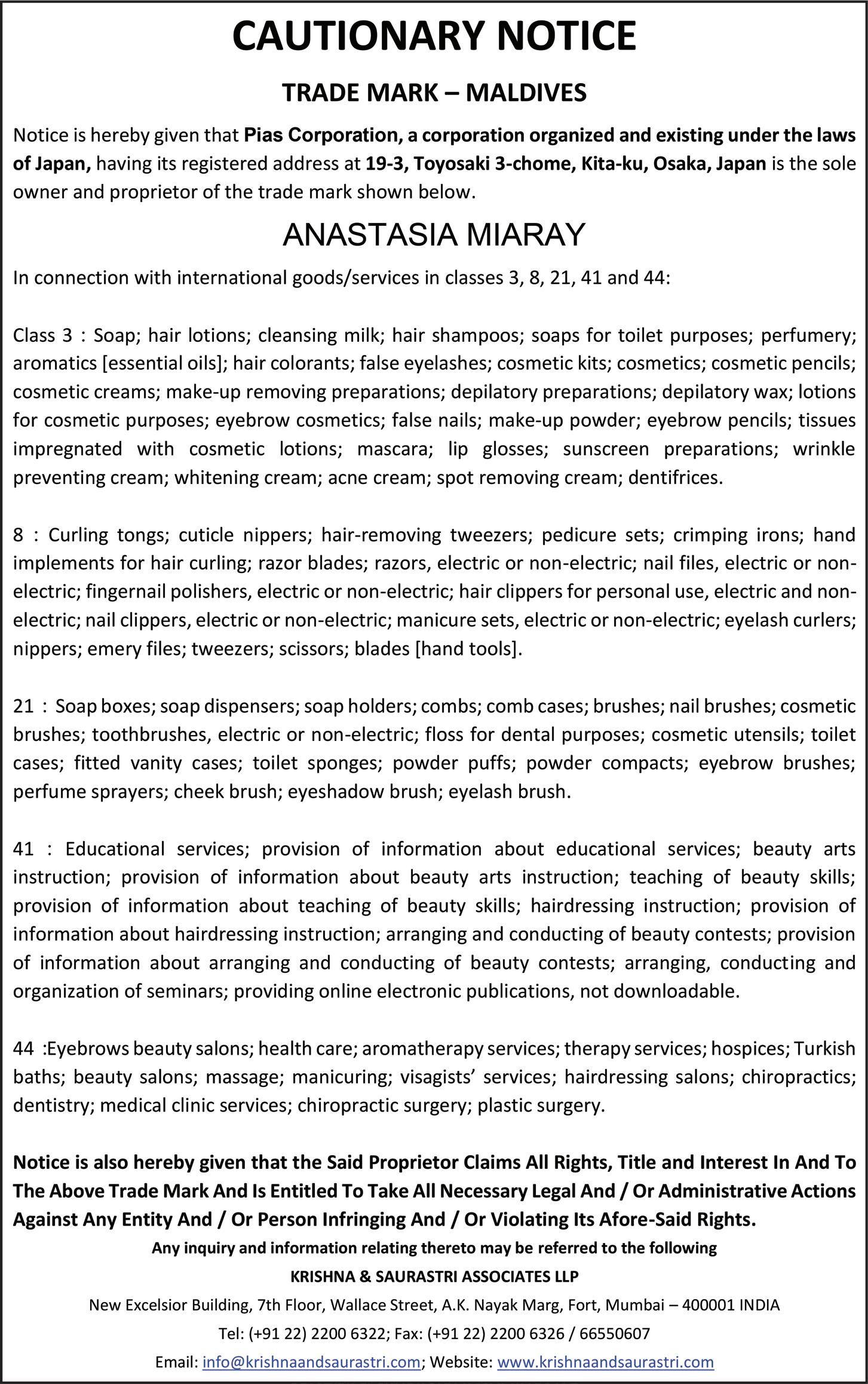 CAUTIONARY NOTICE

TRADE MARK – MALDIVES

Notice is hereby given that Pias Corporation, a corporation organized and existing under the laws of Japan, having its registered address at 19-3, Toyosaki 3-chome, Kita-ku, Osaka, Japan is the sole owner and proprietor of the trade mark shown below.

ANASTASIA MIARAY

In connection with international goods/services in classes 3, 8, 21, 41 and 44:

Class 3 : Soap; hair lotions; cleansing milk; hair shampoos; soaps for toilet purposes; perfumery; aromatics [essential oils]; hair colorants; false eyelashes; cosmetic kits; cosmetics; cosmetic pencils; cosmetic creams; make-up removing preparations; depilatory preparations; depilatory wax; lotions for cosmetic purposes; eyebrow cosmetics; false nails; make-up powder; eyebrow pencils; tissues impregnated with cosmetic lotions; mascara; lip glosses; sunscreen preparations; wrinkle preventing cream; whitening cream; acne cream; spot removing cream; dentifrices.

8 : Curling tongs; cuticle nippers; hair-removing tweezers; pedicure sets; crimping irons; hand implements for hair curling; razor blades; razors, electric or non-electric; nail files, electric or non-electric; fingernail polishers, electric or non-electric; hair clippers for personal use, electric and non-electric; nail clippers, electric or non-electric; manicure sets, electric or non-electric; eyelash curlers; nippers; emery files; tweezers; scissors; blades [hand tools].

21 : Soap boxes; soap dispensers; soap holders; combs; comb cases; brushes; nail brushes; cosmetic brushes; toothbrushes, electric or non-electric; floss for dental purposes; cosmetic utensils; toilet cases; fitted vanity cases; toilet sponges; powder puffs; powder compacts; eyebrow brushes; perfume sprayers; cheek brush; eyeshadow brush; eyelash brush.

41 : Educational services; provision of information about educational services; beauty arts instruction; provision of information about beauty arts instruction; teaching of beauty skills; provision of information about teaching of beauty skills; hairdressing instruction; provision of information about hairdressing instruction; arranging and conducting of beauty contests; provision of information about arranging and conducting of beauty contests; arranging, conducting and organization of seminars; providing online electronic publications, not downloadable.

44 :Eyebrows beauty salons; health care; aromatherapy services; therapy services; hospices; Turkish baths; beauty salons; massage; manicuring; visagists' services; hairdressing salons; chiropractics; dentistry; medical clinic services; chiropractic surgery; plastic surgery.

Notice is also hereby given that the Said Proprietor Claims All Rights, Title and Interest In And To The Above Trade Mark And Is Entitled To Take All Necessary Legal And / Or Administrative Actions Against Any Entity And / Or Person Infringing And / Or Violating Its Afore-Said Rights.

Any inquiry and information relating thereto may be referred to the following

KRISHNA & SAURASTRI ASSOCIATES LLP

New Excelsior Building, 7th Floor, Wallace Street, A.K. Nayak Marg, Fort, Mumbai – 400001 INDIA

Tel: (+91 22) 2200 6322; Fax: (+91 22) 2200 6326 / 66550607

Email: info@krishnaandsaurastri.com; Website: www.krishnaandsaurastri.com